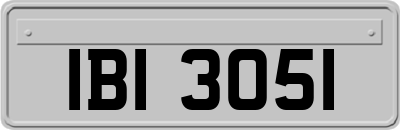 IBI 3051